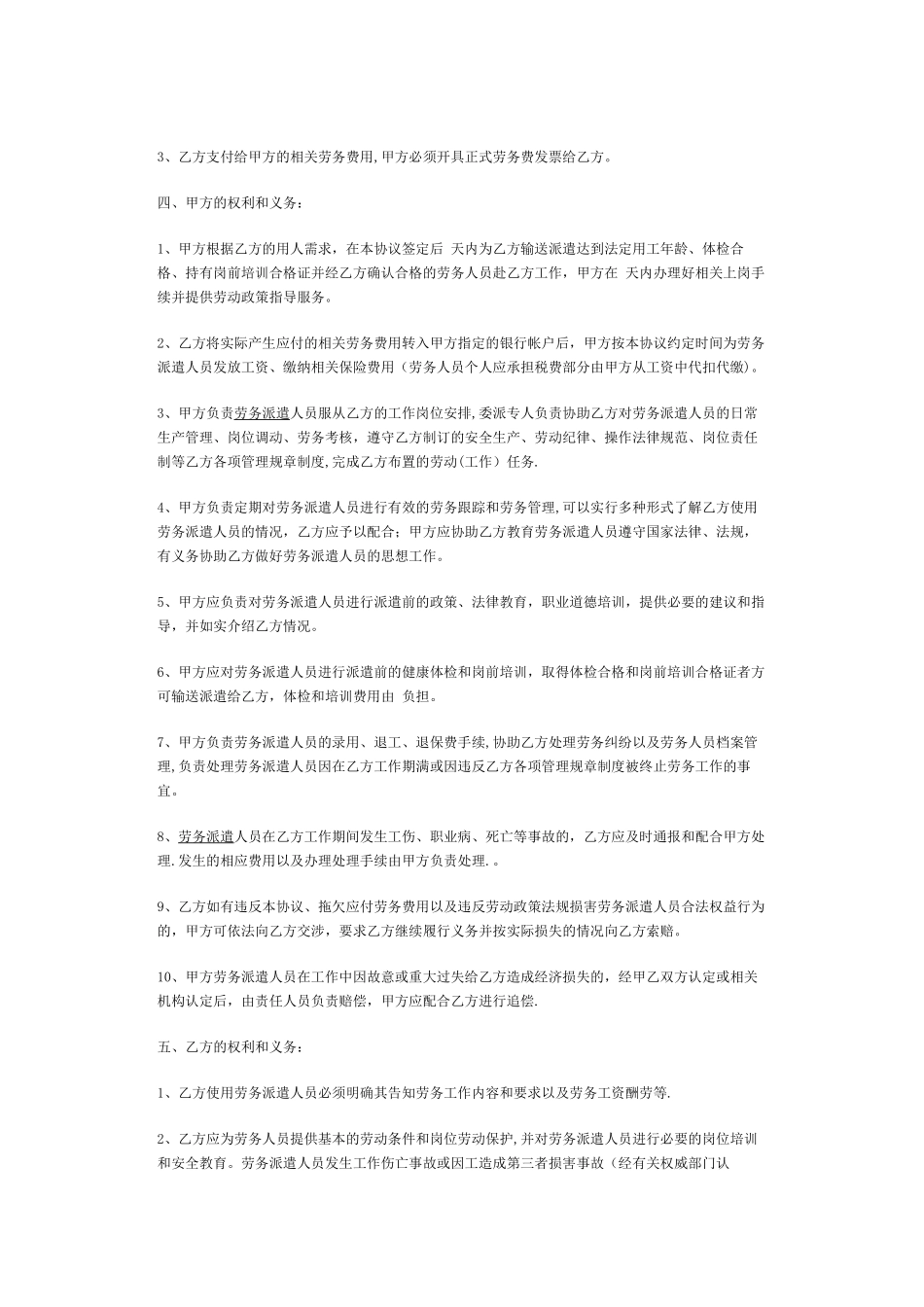 3、乙方支付给甲方的相关劳务费用,甲方必须开具正式劳务费发票给乙方。

四、甲方的权利和义务：

1、甲方根据乙方的用人需求，在本协议签定后 天内为乙方输送派遣达到法定用工年龄、体检合格、持有岗前培训合格证并经乙方确认合格的劳务人员赴乙方工作，甲方在 天内办理好相关上岗手续并提供劳动政策指导服务。

2、乙方将实际产生应付的相关劳务费用转入甲方指定的银行帐户后，甲方按本协议约定时间为劳务派遣人员发放工资、缴纳相关保险费用（劳务人员个人应承担税费部分由甲方从工资中代扣代缴）。

3、甲方负责劳务派遣人员服从乙方的工作岗位安排，委派专人负责协助乙方对劳务派遣人员的日常生产管理、岗位调动、劳务考核，遵守乙方制订的安全生产、劳动纪律、操作法律规范、岗位责任制等乙方各项管理规章制度,完成乙方布置的劳动(工作）任务.

4、甲方负责定期对劳务派遣人员进行有效的劳务跟踪和劳务管理,可以实行多种形式了解乙方使用劳务派遣人员的情况，乙方应予以配合；甲方应协助乙方教育劳务派遣人员遵守国家法律、法规，有义务协助乙方做好劳务派遣人员的思想工作。

5、甲方应负责对劳务派遣人员进行派遣前的政策、法律教育，职业道德培训，提供必要的建议和指导，并如实介绍乙方情况。

6、甲方应对劳务派遣人员进行派遣前的健康体检和岗前培训，取得体检合格和岗前培训合格证者方可输送派遣给乙方，体检和培训费用由 负担。

7、甲方负责劳务派遣人员的录用、退工、退保费手续,协助乙方处理劳务纠纷以及劳务人员档案管理,负责处理劳务派遣人员因在乙方工作期满或因违反乙方各项管理规章制度被终止劳务工作的事宜。

8、劳务派遣人员在乙方工作期间发生工伤、职业病、死亡等事故的，乙方应及时通报和配合甲方处理.发生的相应费用以及办理处理手续由甲方负责处理.。

9、乙方如有违反本协议、拖欠应付劳务费用以及违反劳动政策法规损害劳务派遣人员合法权益行为的，甲方可依法向乙方交涉，要求乙方继续履行义务并按实际损失的情况向乙方索赔。

10、甲方劳务派遣人员在工作中因故意或重大过失给乙方造成经济损失的，经甲乙双方认定或相关机构认定后，由责任人员负责赔偿，甲方应配合乙方进行追偿.

五、乙方的权利和义务：

1、乙方使用劳务派遣人员必须明确其告知劳务工作内容和要求以及劳务工资酬劳等.

2、乙方应为劳务人员提供基本的劳动条件和岗位劳动保护,并对劳务派遣人员进行必要的岗位培训和安全教育。劳务派遣人员发生工作伤亡事故或因工造成第三者损害事故（经有关权威部门认